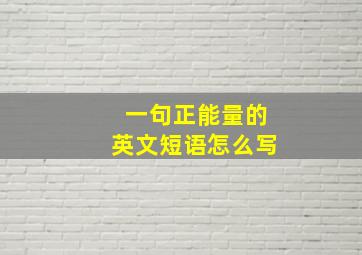 一句正能量的
英文短语怎么写